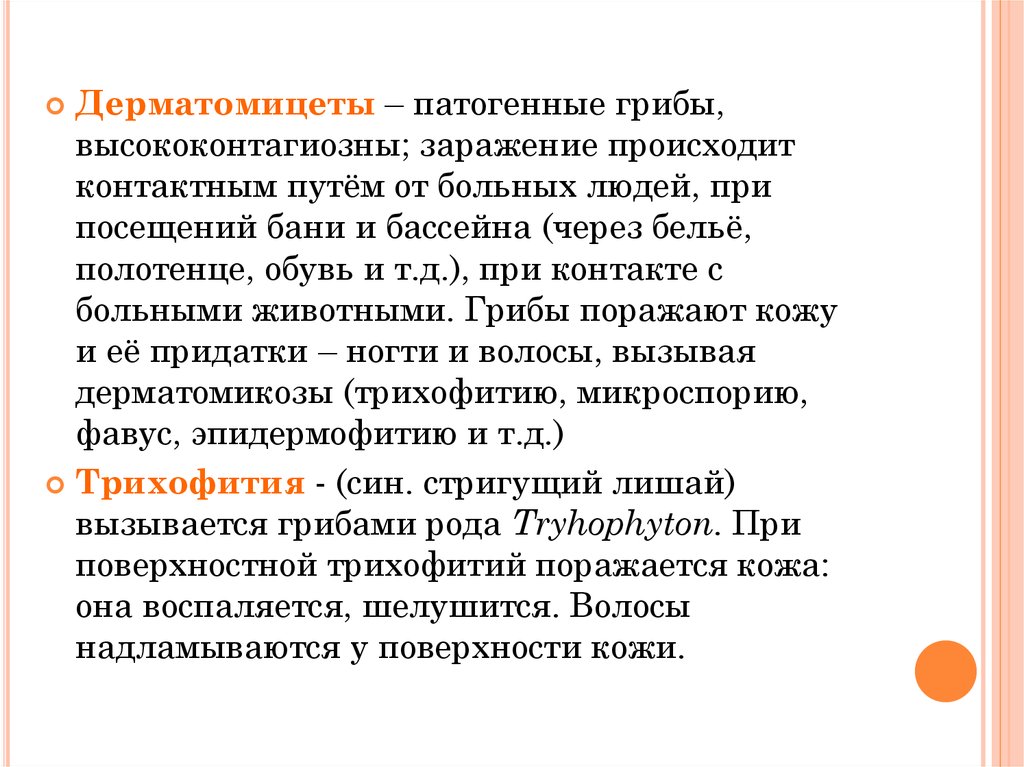 Дерматомицеты – патогенные грибы, высококонтагиозны; заражение происходит контактным путём от больных людей, при посещений бани и бассейна (через бельё, полотенце, обувь и т.д.), при контакте с больными животными. Грибы поражают кожу и её придатки – ногти и волосы, вызывая дерматомикозы (трихофитию, микроспорию, фавус, эпидермофитию и т.д.)

Трихофития - (син. стригущий лишай) вызывается грибами рода Tryhophyton. При поверхностной трихофитий поражается кожа: она воспаляется, шелушится. Волосы надламываются у поверхности кожи.